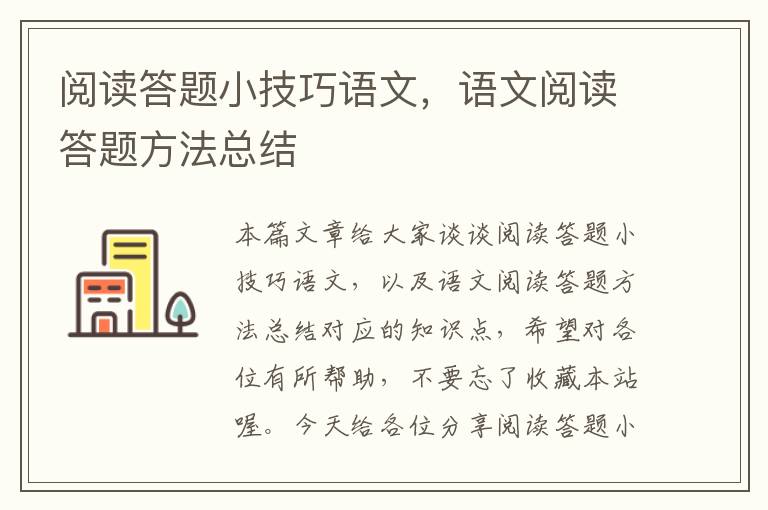 阅读答题小技巧语文，语文阅读答题方法总结

本篇文章给大家谈谈阅读答题小技巧语文，以及语文阅读答题方法总结对应的知识点，希望对各位有所帮助，不要忘了收藏本站喔。今天给各位分享阅读答题小